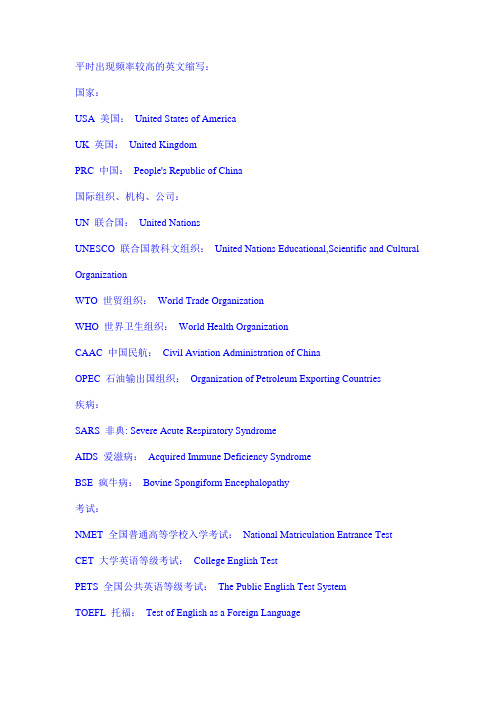 平时出现频率较高的英文缩写：

国家：

USA 美国： United States of America

UK 英国： United Kingdom

PRC 中国： People's Republic of China

国际组织、机构、公司：

UN 联合国： United Nations

UNESCO 联合国教科文组织： United Nations Educational,Scientific and Cultural Organization

WTO 世贸组织： World Trade Organization

WHO 世界卫生组织： World Health Organization

CAAC 中国民航： Civil Aviation Administration of China

OPEC 石油输出国组织： Organization of Petroleum Exporting Countries

疾病：

SARS 非典: Severe Acute Respiratory Syndrome

AIDS 爱滋病： Acquired Immune Deficiency Syndrome

BSE 疯牛病： Bovine Spongiform Encephalopathy

考试：

NMET 全国普通高等学校入学考试： National Matriculation Entrance Test

CET 大学英语等级考试： College English Test

PETS 全国公共英语等级考试： The Public English Test System

TOEFL 托福： Test of English as a Foreign Language